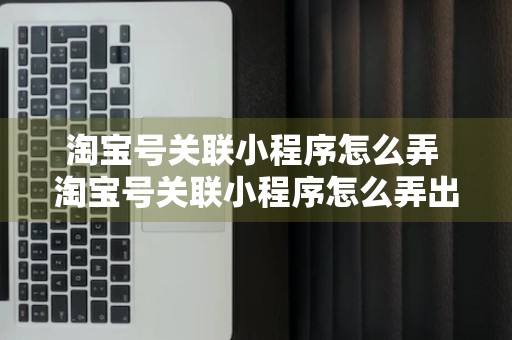 淘宝号关联小程序怎么弄
淘宝号关联小程序怎么弄出